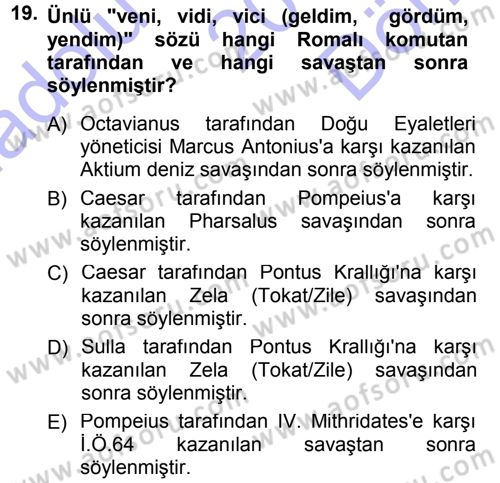 19. Ünlü "veni, vidi, vici (geldim, gördüm, yendim)" sözü hangi Romalı komutan tarafından ve hangi savaştan sonra söylenmiştir?

A) Octavianus tarafından Doğu Eyaletleri yöneticisi Marcus Antonius'a karşı kazanılan Aktium deniz savaşından sonra söylenmiştir.

B) Caesar tarafından Pompeius'a karşı kazanılan Pharsalus savaşından sonra söylenmiştir.

C) Caesar tarafından Pontus Krallığı'na karşı kazanılan Zela (Tokat/Zile) savaşından sonra söylenmiştir.

D) Sulla tarafından Pontus Krallığı'na karşı kazanılan Zela (Tokat/Zile) savaşından sonra söylenmiştir.

E) Pompeius tarafından IV. Mithridates'e karşı İ.Ö.64 kazanılan savaştan sonra söylenmiştir.

www.aofsoru.com